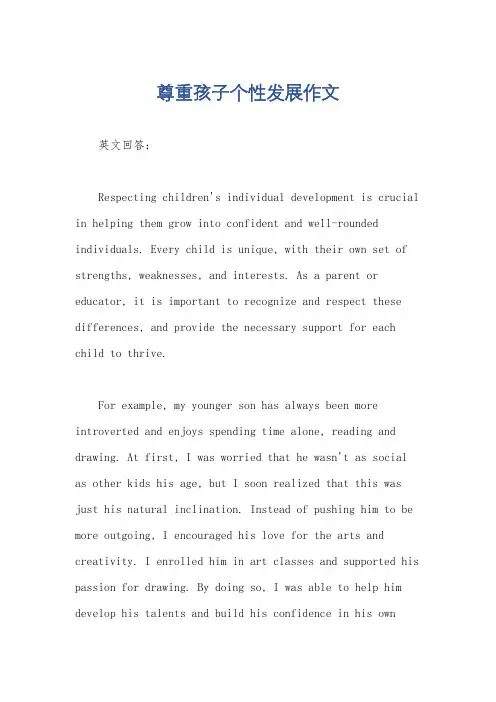 尊重孩子个性发展作文

英文回答：

Respecting children's individual development is crucial in helping them grow into confident and well-rounded individuals. Every child is unique, with their own set of strengths, weaknesses, and interests. As a parent or educator, it is important to recognize and respect these differences, and provide the necessary support for each child to thrive.

For example, my younger son has always been more introverted and enjoys spending time alone, reading and drawing. At first, I was worried that he wasn't as social as other kids his age, but I soon realized that this was just his natural inclination. Instead of pushing him to be more outgoing, I encouraged his love for the arts and creativity. I enrolled him in art classes and supported his passion for drawing. By doing so, I was able to help him develop his talents and build his confidence in his own